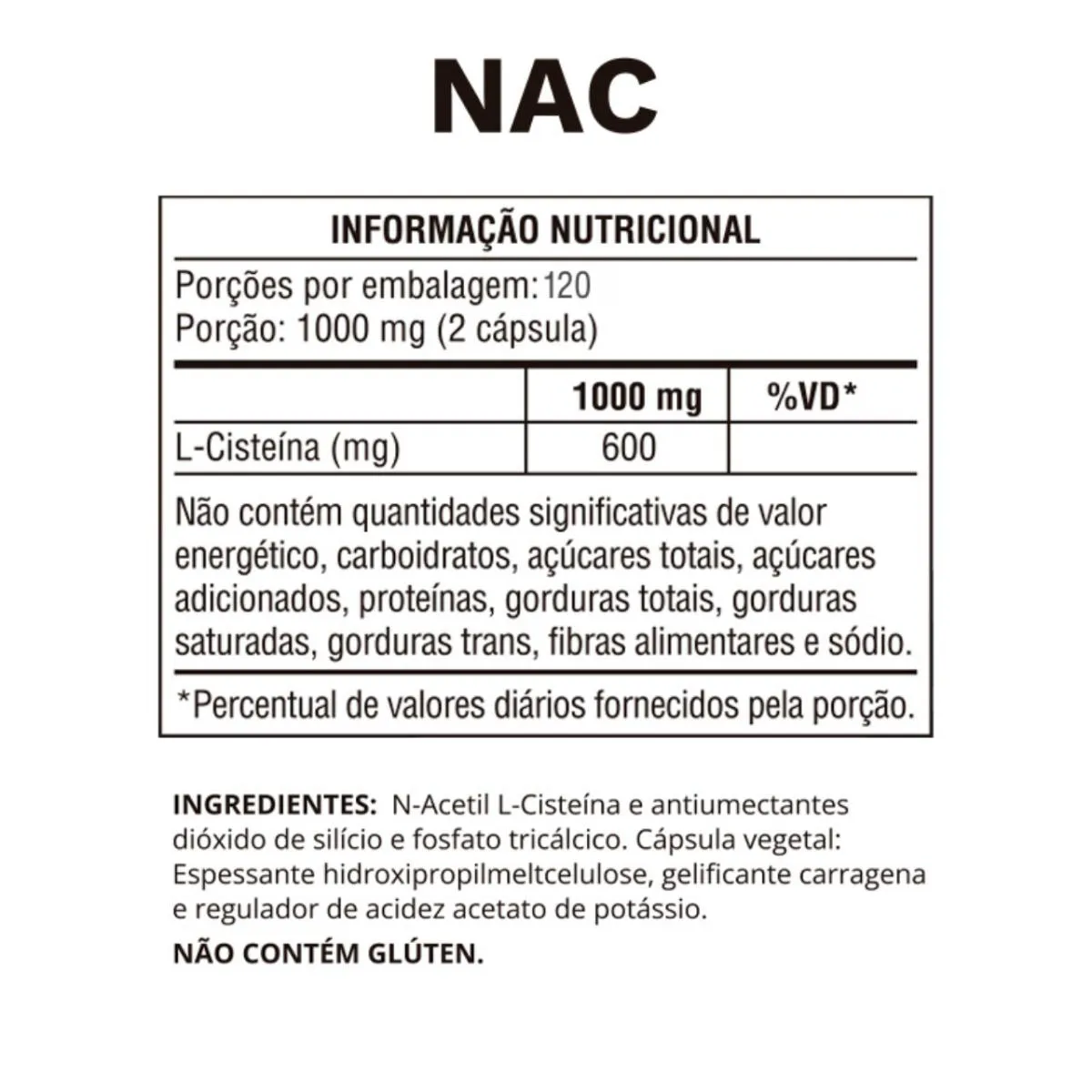 NAC

INFORMAÇÃO NUTRICIONAL

Porções por embalagem: 120
Porção: 1000 mg (2 cápsula)

|  | 1000 mg | %VD* |
|---|---|---|
| L-Cisteína (mg) | 600 |  |

Não contém quantidades significativas de valor energético, carboidratos, açúcares totais, açúcares adicionados, proteínas, gorduras totais, gorduras saturadas, gorduras trans, fibras alimentares e sódio.

*Percentual de valores diários fornecidos pela porção.

INGREDIENTES: N-Acetil L-Cisteína e antiumectantes dióxido de silício e fosfato tricálcico. Cápsula vegetal: Espessante hidroxipropilmeltcelulose, gelificante carragena e regulador de acidez acetato de potássio.

NÃO CONTÉM GLÚTEN.